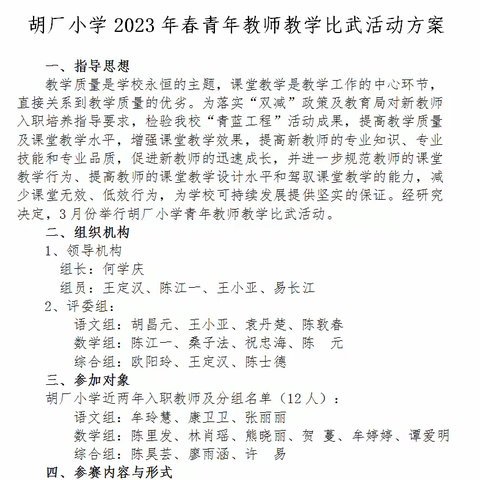 胡厂小学 2023 年春青年教师教学比武活动方案

一、指导思想

教学质量是学校永恒的主题，课堂教学是教学工作的中心环节，直接关系到教学质量的优劣。为落实“双减”政策及教育局对新教师入职培养指导要求，检验我校“青蓝工程”活动成果，提高教学质量及课堂教学水平，增强课堂教学效果，提高新教师的专业知识、专业技能和专业品质，促进新教师的迅速成长，并进一步规范教师的课堂教学行为、提高教师的课堂教学设计水平和驾驭课堂教学的能力，减少课堂无效、低效行为，为学校可持续发展提供坚实的保证。经研究决定，3 月份举行胡厂小学青年教师教学比武活动。

二、组织机构

1、领导机构

组长：何学庆

组员：王定汉、陈江一、王小亚、易长江

2、评委组：

语文组：胡昌元、王小亚、袁丹楚、陈敦春

数学组：陈江一、桑子法、祝忠海、陈　元

综合组：欧阳玲、王定汉、陈士德

三、参加对象

胡厂小学近两年入职教师及分组名单（12 人）：

语文组：牟玲慧、康卫卫、张丽丽

数学组：陈里发、林肖瑶、熊晓丽、贺　蔓、牟婷婷、谭爱明

综合组：陈昊芸、廖雨涵、许　易

四、参赛内容与形式